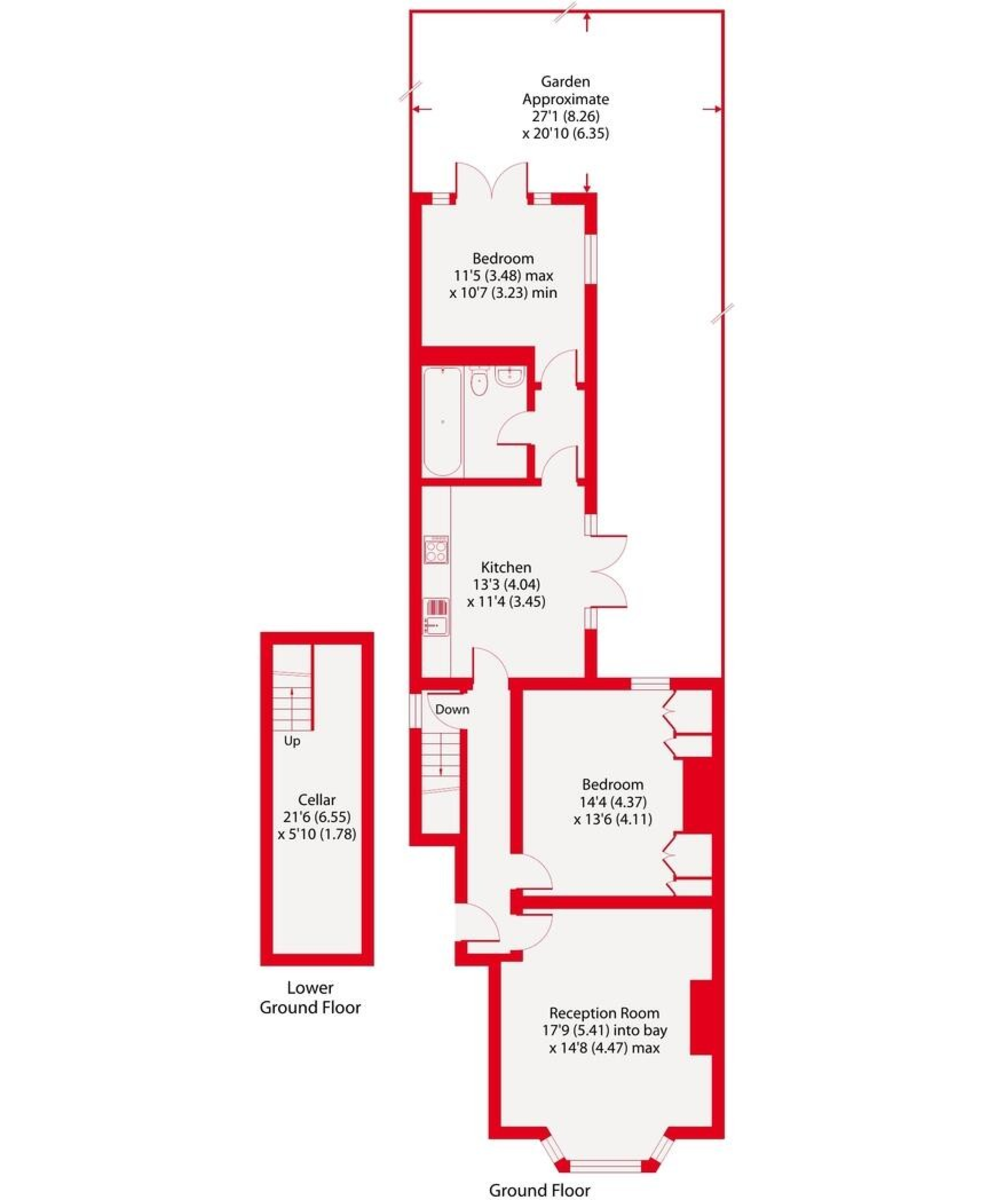 Garden
Approximate
27'1 (8.26)
x 20'10 (6.35)

Bedroom
11'5 (3.48) max
x 10'7 (3.23) min

Kitchen
13'3 (4.04)
x 11'4 (3.45)

Down

Up

Cellar
21'6 (6.55)
x 5'10 (1.78)

Bedroom
14'4 (4.37)
x 13'6 (4.11)

Lower
Ground Floor

Reception Room
17'9 (5.41) into bay
x 14'8 (4.47) max

Ground Floor